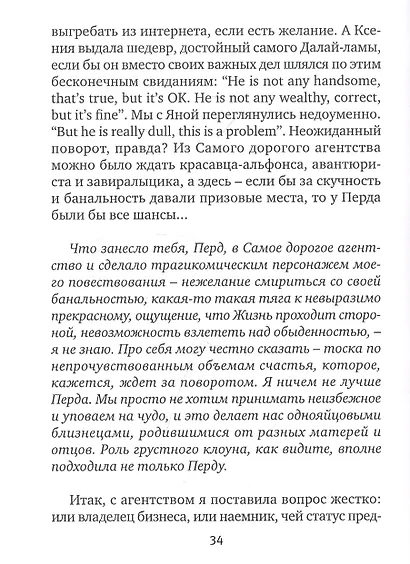 выгребать из интернета, если есть желание. А Ксения выдала шедевр, достойный самого Далай-ламы, если бы он вместо своих важных дел шлялся по этим бесконечным свиданиям: “He is not any handsome, that’s true, but it’s OK. He is not any wealthy, correct, but it’s fine”. Мы с Яной переглянулись недоуменно. “But he is really dull, this is a problem”. Неожиданный поворот, правда? Из Самого дорогого агентства можно было ждать красавца-альфонса, авантюриста и завиральщика, а здесь – если бы за скучность и банальность давали призовые места, то у Перда были бы все шансы...

Что занесло тебя, Перд, в Самое дорогое агентство и сделало трагикомическим персонажем моего повествования – нежелание смириться со своей банальностью, какая-то такая тяга к невыразимо прекрасному, ощущение, что Жизнь проходит стороной, невозможность взлететь над обыденностью, – я не знаю. Про себя могу честно сказать – тоска по непрочувствованным объемам счастья, которое, кажется, ждет за поворотом. Я ничем не лучше Перда. Мы просто не хотим принимать неизбежное и уповаем на чудо, и это делает нас однояйцовыми близнецами, родившимися от разных матерей и отцов. Роль грустного клоуна, как видите, вполне подходила не только Перду.

Итак, с агентством я поставила вопрос жестко: или владелец бизнеса, или наемник, чей статус пред-

34